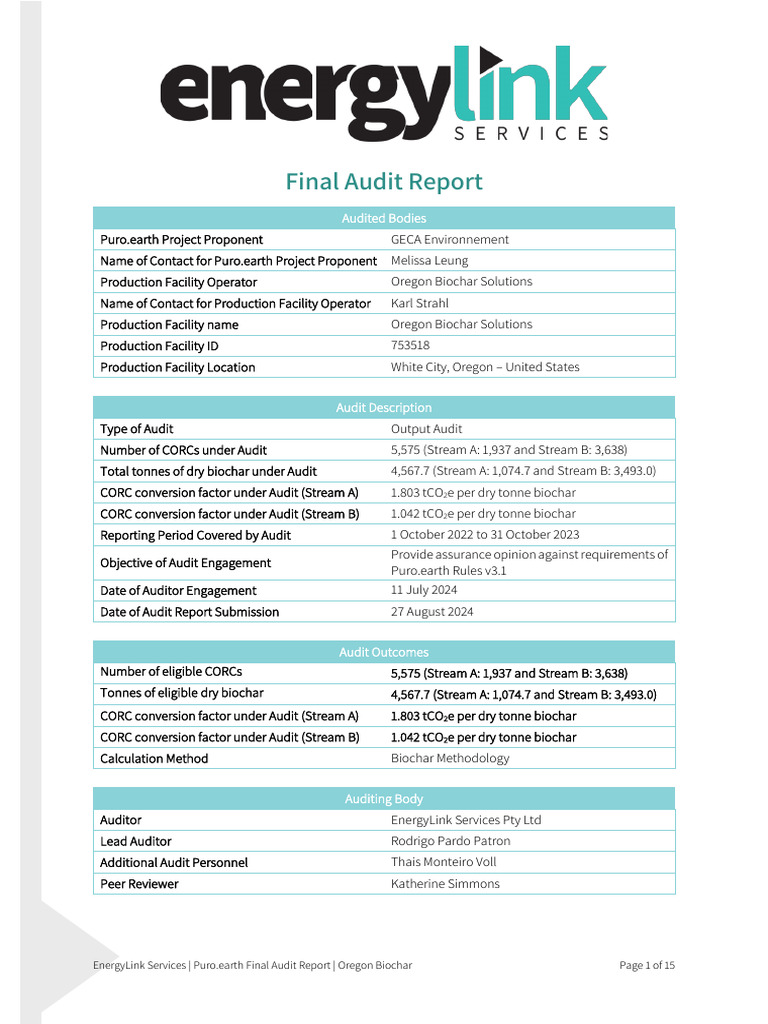 energylink SERVICES

Final Audit Report

| Audited Bodies | |
|---|---|
| Puro.earth Project Proponent | GECA Environnement |
| Name of Contact for Puro.earth Project Proponent | Melissa Leung |
| Production Facility Operator | Oregon Biochar Solutions |
| Name of Contact for Production Facility Operator | Karl Strahl |
| Production Facility name | Oregon Biochar Solutions |
| Production Facility ID | 753518 |
| Production Facility Location | White City, Oregon – United States |

| Audit Description | |
|---|---|
| Type of Audit | Output Audit |
| Number of CORCs under Audit | 5,575 (Stream A: 1,937 and Stream B: 3,638) |
| Total tonnes of dry biochar under Audit | 4,567.7 (Stream A: 1,074.7 and Stream B: 3,493.0) |
| CORC conversion factor under Audit (Stream A) | 1.803 $tCO_2e$ per dry tonne biochar |
| CORC conversion factor under Audit (Stream B) | 1.042 $tCO_2e$ per dry tonne biochar |
| Reporting Period Covered by Audit | 1 October 2022 to 31 October 2023 |
| Objective of Audit Engagement | Provide assurance opinion against requirements of Puro.earth Rules v3.1 |
| Date of Auditor Engagement | 11 July 2024 |
| Date of Audit Report Submission | 27 August 2024 |

| Audit Outcomes | |
|---|---|
| Number of eligible CORCs | 5,575 (Stream A: 1,937 and Stream B: 3,638) |
| Tonnes of eligible dry biochar | 4,567.7 (Stream A: 1,074.7 and Stream B: 3,493.0) |
| CORC conversion factor under Audit (Stream A) | 1.803 $tCO_2e$ per dry tonne biochar |
| CORC conversion factor under Audit (Stream B) | 1.042 $tCO_2e$ per dry tonne biochar |
| Calculation Method | Biochar Methodology |

| Auditing Body | |
|---|---|
| Auditor | EnergyLink Services Pty Ltd |
| Lead Auditor | Rodrigo Pardo Patron |
| Additional Audit Personnel | Thais Monteiro Voll |
| Peer Reviewer | Katherine Simmons |

EnergyLink Services | Puro.earth Final Audit Report | Oregon Biochar

Page 1 of 15